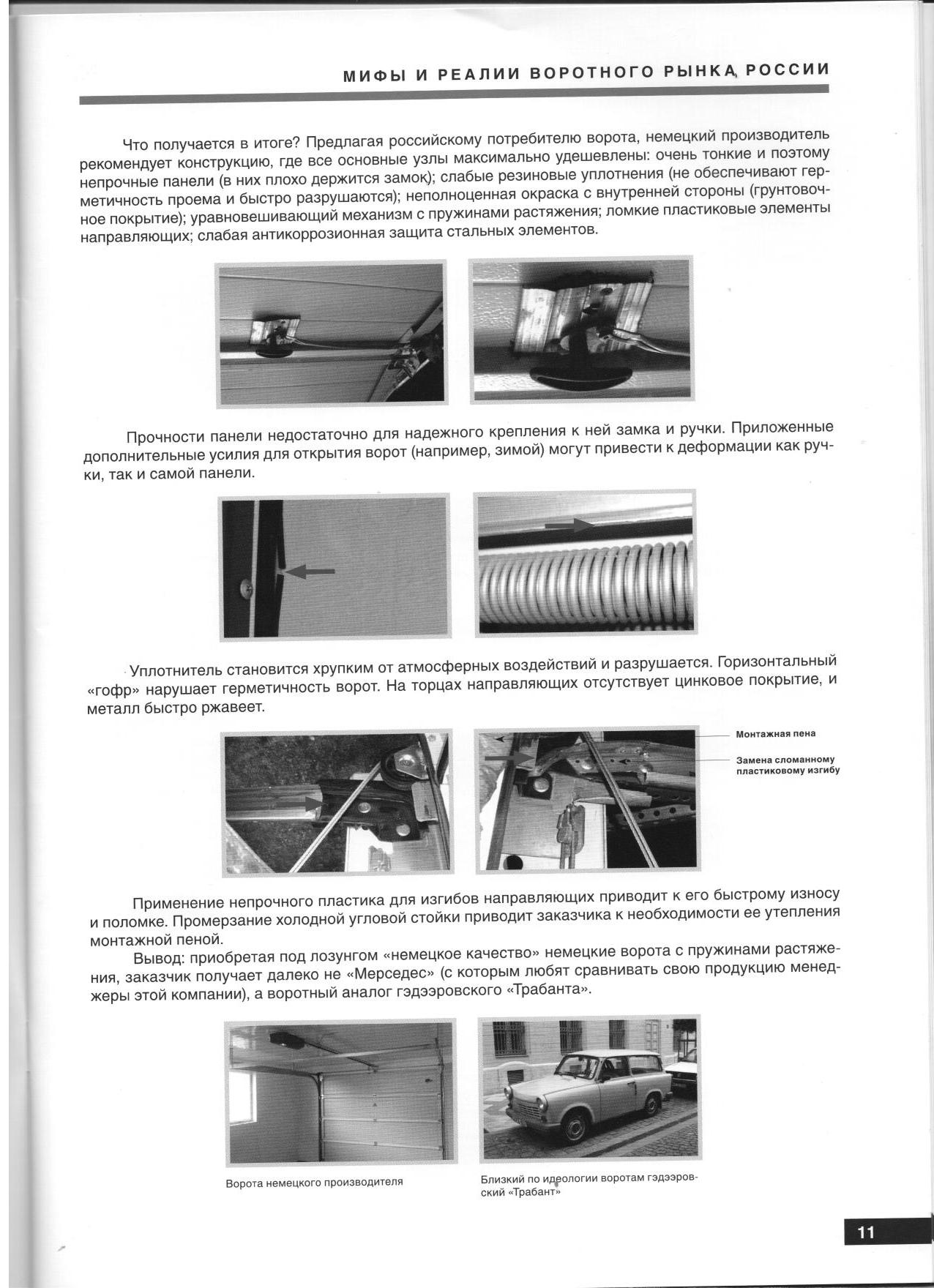 МИФЫ И РЕАЛИИ ВОРОТНОГО РЫНКА РОССИИ

Что получается в итоге? Предлагая российскому потребителю ворота, немецкий производитель рекомендует конструкцию, где все основные узлы максимально удешевлены: очень тонкие и поэтому непрочные панели (в них плохо держится замок); слабые резиновые уплотнения (не обеспечивают герметичность проема и быстро разрушаются); неполноценная окраска с внутренней стороны (грунтовочное покрытие); уравновешивающий механизм с пружинами растяжения; ломкие пластиковые элементы направляющих; слабая антикоррозионная защита стальных элементов.

Прочности панели недостаточно для надежного крепления к ней замка и ручки. Приложенные дополнительные усилия для открытия ворот (например, зимой) могут привести к деформации как ручки, так и самой панели.

Уплотнитель становится хрупким от атмосферных воздействий и разрушается. Горизонтальный «гофр» нарушает герметичность ворот. На торцах направляющих отсутствует цинковое покрытие, и металл быстро ржавеет.

Монтажная пена

Замена сломанному пластиковому изгибу

Применение непрочного пластика для изгибов направляющих приводит к его быстрому износу и поломке. Промерзание холодной угловой стойки приводит заказчика к необходимости ее утепления монтажной пеной.

Вывод: приобретая под лозунгом «немецкое качество» немецкие ворота с пружинами растяжения, заказчик получает далеко не «Мерседес» (с которым любят сравнивать свою продукцию менеджеры этой компании), а воротный аналог гэдээровского «Трабанта».

Ворота немецкого производителя

Близкий по идеологии воротам гэдээровский «Трабант»

11